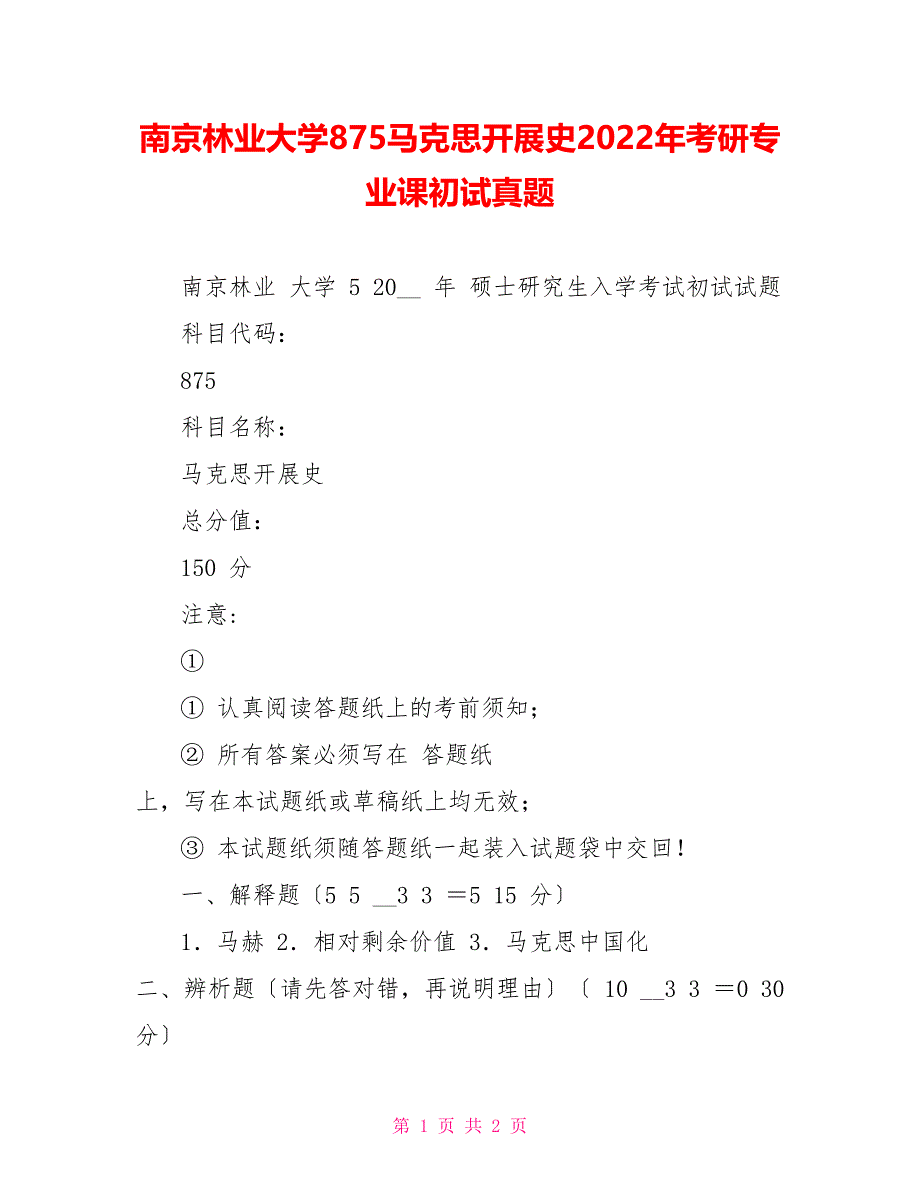 南京林业大学875马克思开展史2022年考研专业课初试真题

南京林业 大学 5 20__ 年 硕士研究生入学考试初试试题

科目代码：

875

科目名称：

马克思开展史

总分值：

150 分

注意：

①

① 认真阅读答题纸上的考前须知；

② 所有答案必须写在 答题纸上，写在本试题纸或草稿纸上均无效；

③ 本试题纸须随答题纸一起装入试题袋中交回！

一、解释题〔5 5 __3 3 ＝5 15 分〕

1．马赫 2．相对剩余价值 3．马克思中国化

二、辨析题〔请先答对错，再说明理由〕〔 10 __3 3 ＝0 30 分〕

第 1 页 共 2 页